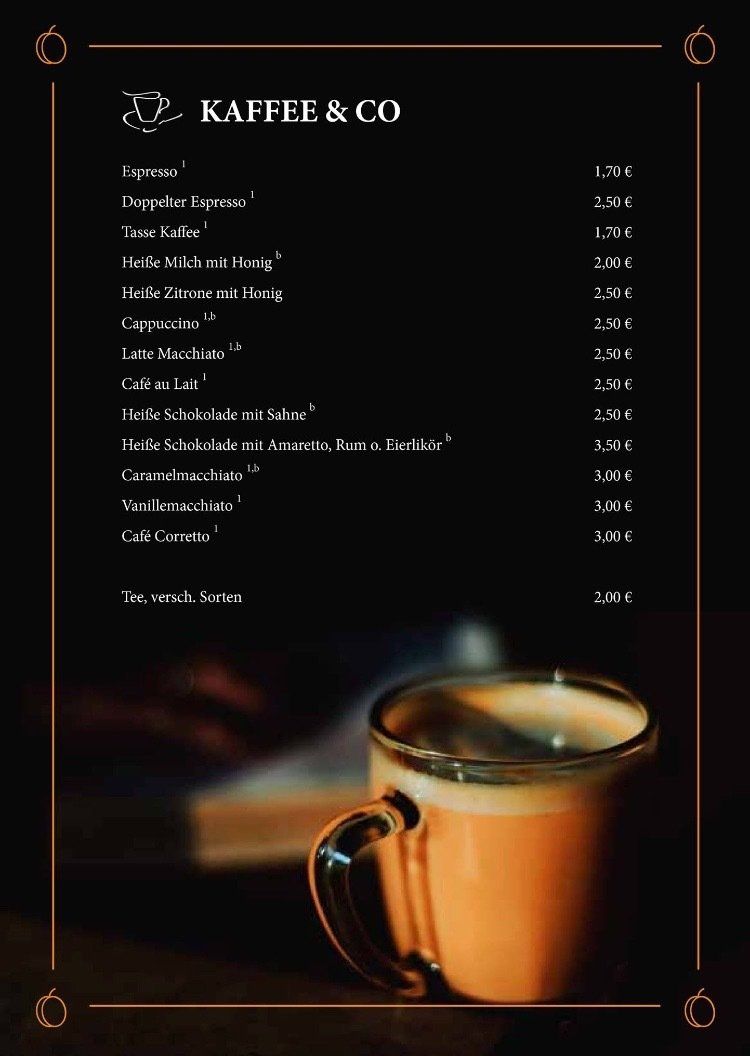 KAFFEE & CO

| | |
|---|---|
| Espresso $^{1}$ | 1,70 € |
| Doppelter Espresso $^{1}$ | 2,50 € |
| Tasse Kaffee $^{1}$ | 1,70 € |
| Heiße Milch mit Honig $^{b}$ | 2,00 € |
| Heiße Zitrone mit Honig | 2,50 € |
| Cappuccino $^{1,b}$ | 2,50 € |
| Latte Macchiato $^{1,b}$ | 2,50 € |
| Café au Lait $^{1}$ | 2,50 € |
| Heiße Schokolade mit Sahne $^{b}$ | 2,50 € |
| Heiße Schokolade mit Amaretto, Rum o. Eierlikör $^{b}$ | 3,50 € |
| Caramelmacchiato $^{1,b}$ | 3,00 € |
| Vanillemacchiato $^{1}$ | 3,00 € |
| Café Corretto $^{1}$ | 3,00 € |
| Tee, versch. Sorten | 2,00 € |